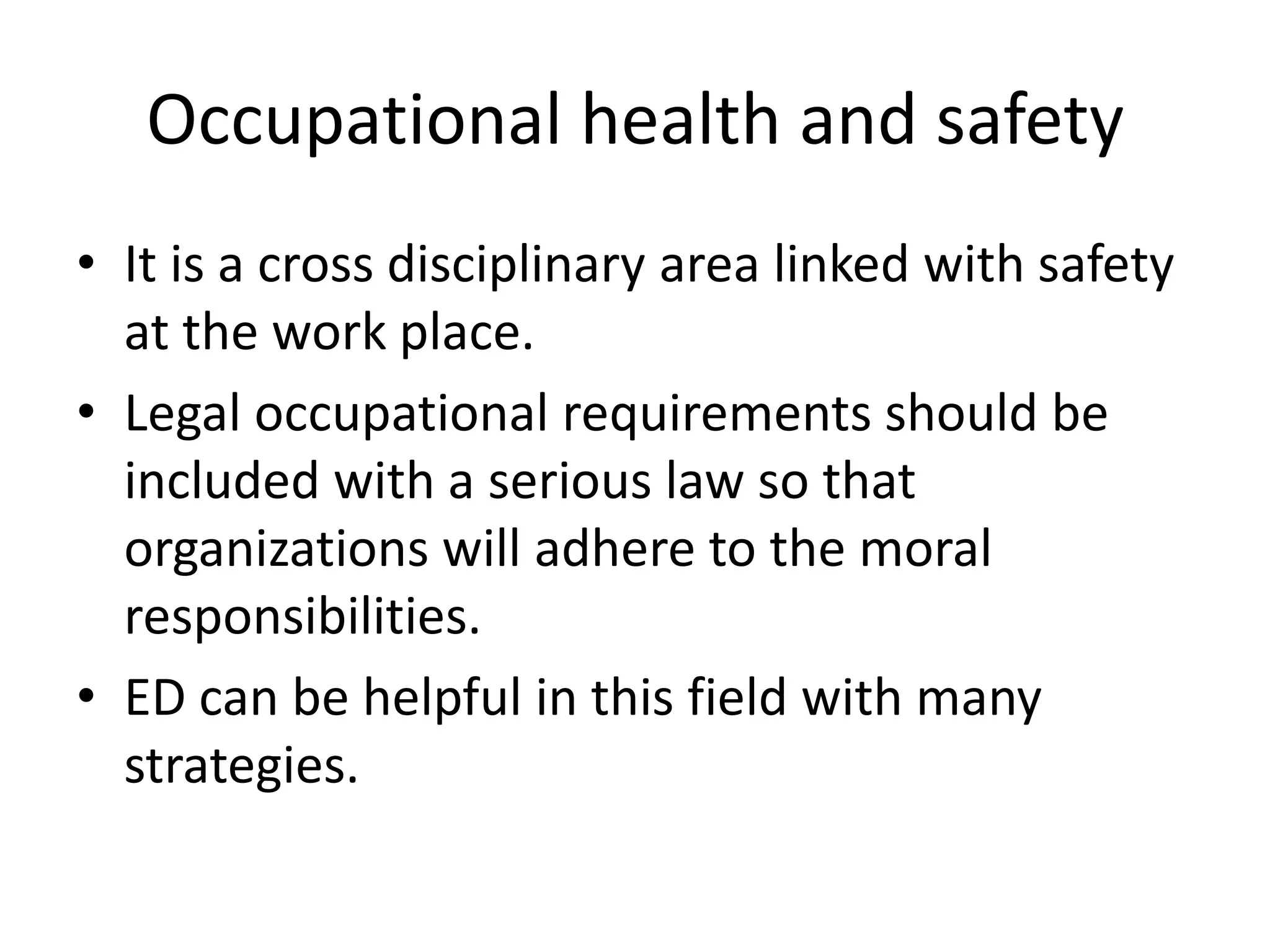 Occupational health and safety

• It is a cross disciplinary area linked with safety at the work place.
• Legal occupational requirements should be included with a serious law so that organizations will adhere to the moral responsibilities.
• ED can be helpful in this field with many strategies.